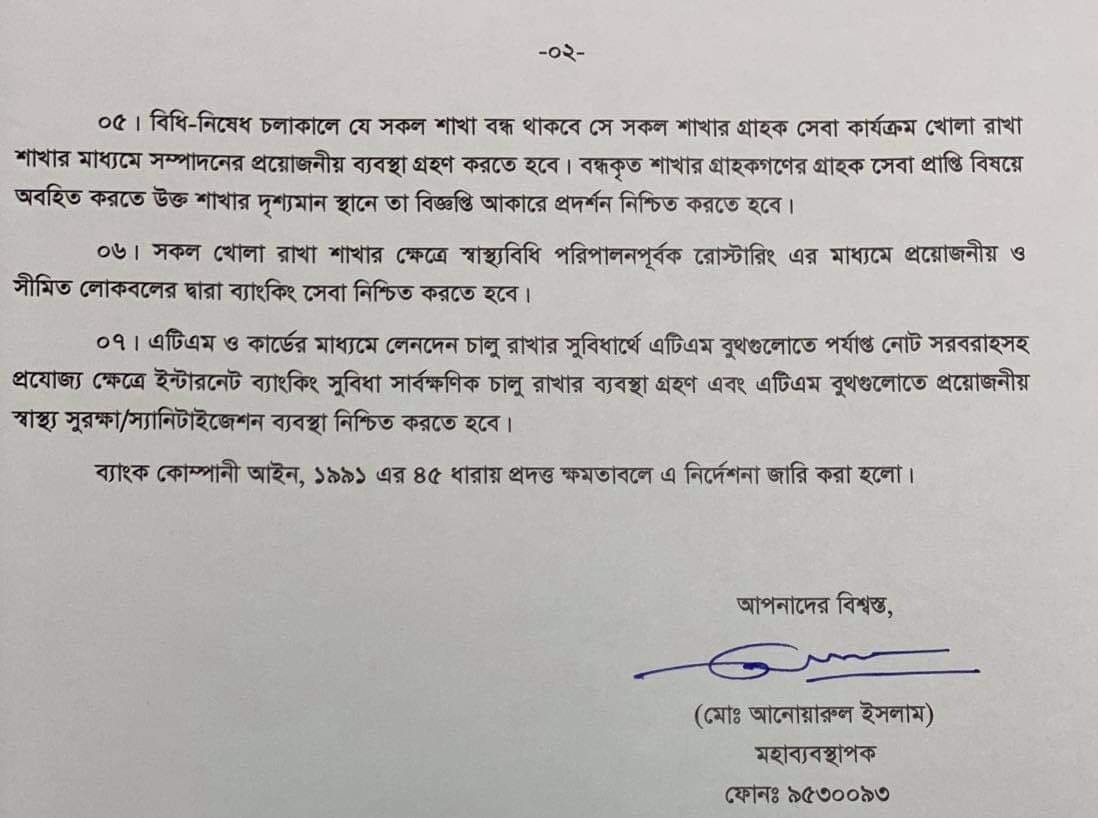 -০২-

০৫। বিধি-নিষেধ চলাকালে যে সকল শাখা বন্ধ থাকবে সে সকল শাখার গ্রাহক সেবা কার্যক্রম খোলা রাখা শাখার মাধ্যমে সম্পাদনের প্রয়োজনীয় ব্যবস্থা গ্রহণ করতে হবে। বন্ধকৃত শাখার গ্রাহকগণের গ্রাহক সেবা প্রাপ্তি বিষয়ে অবহিত করতে উক্ত শাখার দৃশ্যমান স্থানে তা বিজ্ঞপ্তি আকারে প্রদর্শন নিশ্চিত করতে হবে।

০৬। সকল খোলা রাখা শাখার ক্ষেত্রে স্বাস্থ্যবিধি পরিপালনপূর্বক রোস্টারিং এর মাধ্যমে প্রয়োজনীয় ও সীমিত লোকবলের দ্বারা ব্যাংকিং সেবা নিশ্চিত করতে হবে।

০৭। এটিএম ও কার্ডের মাধ্যমে লেনদেন চালু রাখার সুবিধার্থে এটিএম বুথগুলোতে পর্যাপ্ত নোট সরবরাহসহ প্রযোজ্য ক্ষেত্রে ইন্টারনেট ব্যাংকিং সুবিধা সার্বক্ষণিক চালু রাখার ব্যবস্থা গ্রহণ এবং এটিএম বুথগুলোতে প্রয়োজনীয় স্বাস্থ্য সুরক্ষা/স্যানিটাইজেশন ব্যবস্থা নিশ্চিত করতে হবে।

ব্যাংক কোম্পানী আইন, ১৯৯১ এর ৪৫ ধারায় প্রদত্ত ক্ষমতাবলে এ নির্দেশনা জারি করা হলো।

আপনাদের বিশ্বস্ত,

(মোঃ আনোয়ারুল ইসলাম)
মহাব্যবস্থাপক
ফোনঃ ৯৫৩০০৯৩